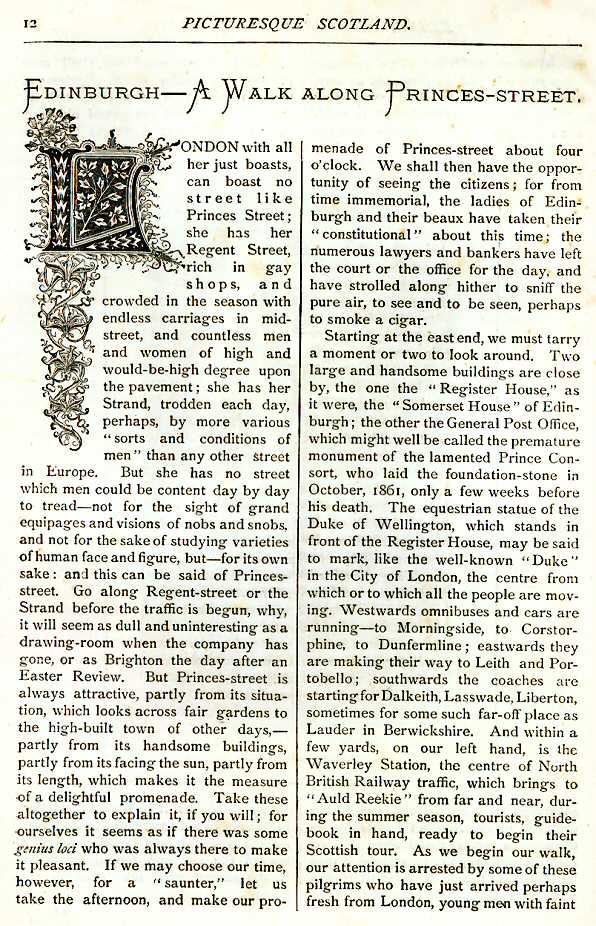 12 PICTURESQUE SCOTLAND.

EDINBURGH—A WALK ALONG PRINCES-STREET.

LONDON with all her just boasts, can boast no street like Princes Street; she has her Regent Street, rich in gay shops, and crowded in the season with endless carriages in mid-street, and countless men and women of high and would-be-high degree upon the pavement; she has her Strand, trodden each day, perhaps, by more various "sorts and conditions of men" than any other street in Europe. But she has no street which men could be content day by day to tread—not for the sight of grand equipages and visions of nobs and snobs, and not for the sake of studying varieties of human face and figure, but—for its own sake: and this can be said of Princes-street. Go along Regent-street or the Strand before the traffic is begun, why, it will seem as dull and uninteresting as a drawing-room when the company has gone, or as Brighton the day after an Easter Review. But Princes-street is always attractive, partly from its situation, which looks across fair gardens to the high-built town of other days,—partly from its handsome buildings, partly from its facing the sun, partly from its length, which makes it the measure of a delightful promenade. Take these altogether to explain it, if you will; for ourselves it seems as if there was some genius loci who was always there to make it pleasant. If we may choose our time, however, for a "saunter," let us take the afternoon, and make our promenade of Princes-street about four o'clock. We shall then have the opportunity of seeing the citizens; for from time immemorial, the ladies of Edinburgh and their beaux have taken their "constitutional" about this time; the numerous lawyers and bankers have left the court or the office for the day, and have strolled along hither to sniff the pure air, to see and to be seen, perhaps to smoke a cigar.

Starting at the east end, we must tarry a moment or two to look around. Two large and handsome buildings are close by, the one the "Register House," as it were, the "Somerset House" of Edinburgh; the other the General Post Office, which might well be called the premature monument of the lamented Prince Consort, who laid the foundation-stone in October, 1861, only a few weeks before his death. The equestrian statue of the Duke of Wellington, which stands in front of the Register House, may be said to mark, like the well-known "Duke" in the City of London, the centre from which or to which all the people are moving. Westwards omnibuses and cars are running—to Morningside, to Corstorphine, to Dunfermline; eastwards they are making their way to Leith and Portobello; southwards the coaches are starting for Dalkeith, Lasswade, Liberton, sometimes for some such far-off place as Lauder in Berwickshire. And within a few yards, on our left hand, is the Waverley Station, the centre of North British Railway traffic, which brings to "Auld Reekie" from far and near, during the summer season, tourists, guide-book in hand, ready to begin their Scottish tour. As we begin our walk, our attention is arrested by some of these pilgrims who have just arrived perhaps fresh from London, young men with faint